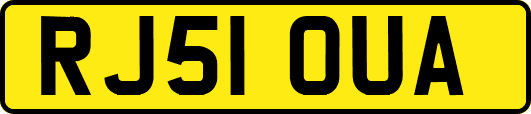 RJ51 OUA